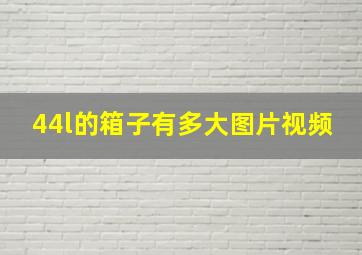 44l的箱子有多大图片视频